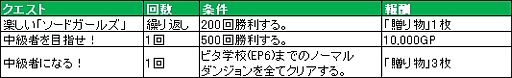 | クエスト | 回数 | 条件 | 報酬 |
|---|---|---|---|
| 楽しい「ソードガールズ」 | 繰り返し | 200回勝利する。 | 「贈り物」1枚 |
| 中級者を目指せ！ | 1回 | 500回勝利する。 | 10,000GP |
| 中級者になる！ | 1回 | ビタ学校(EP6)までのノーマルダンジョンを全てクリアする。 | 「贈り物」3枚 |